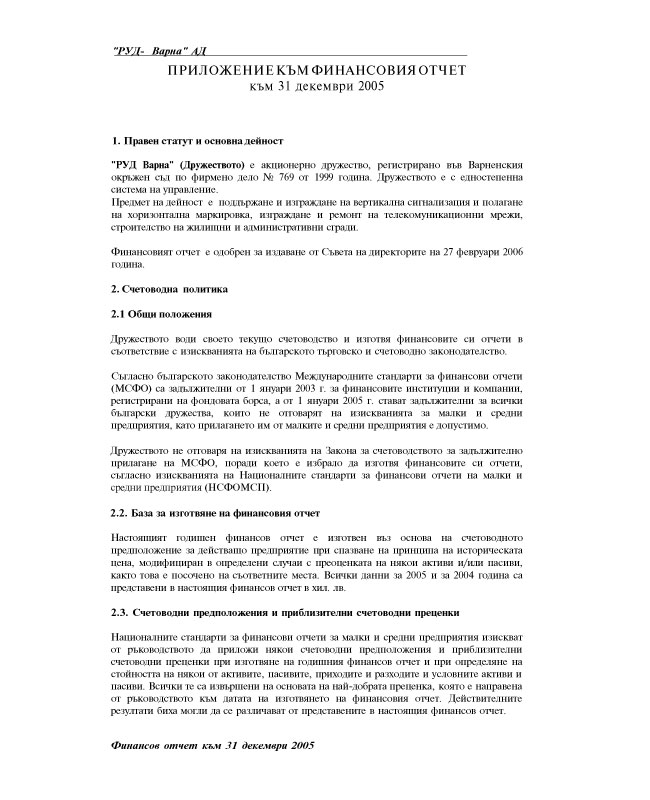 "РУД- Варна" АД

ПРИЛОЖЕНИЕ КЪМ ФИНАНСОВИЯ ОТЧЕТ
към 31 декември 2005

1. Правен статут и основна дейност

"РУД Варна" (Дружеството) е акционерно дружество, регистрирано във Варненския окръжен съд по фирмено дело № 769 от 1999 година. Дружеството е с едностепенна система на управление.
Предмет на дейност е поддържане и изграждане на вертикална сигнализация и полагане на хоризонтална маркировка, изграждане и ремонт на телекомуникационни мрежи, строителство на жилищни и административни сгради.

Финансовият отчет е одобрен за издаване от Съвета на директорите на 27 февруари 2006 година.

2. Счетоводна политика

2.1 Общи положения

Дружеството води своето текущо счетоводство и изготвя финансовите си отчети в съответствие с изискванията на българското търговско и счетоводно законодателство.

Съгласно българското законодателство Международните стандарти за финансови отчети (МСФО) са задължителни от 1 януари 2003 г. за финансовите институции и компании, регистрирани на фондовата борса, а от 1 януари 2005 г. стават задължителни за всички български дружества, които не отговарят на изискванията за малки и средни предприятия, като прилагането им от малките и средни предприятия е допустимо.

Дружеството не отговаря на изискванията на Закона за счетоводството за задължително прилагане на МСФО, поради което е избрало да изготвя финансовите си отчети, съгласно изискванията на Националните стандарти за финансови отчети на малки и средни предприятия (НСФОМСП).

2.2. База за изготвяне на финансовия отчет

Настоящият годишен финансов отчет е изготвен въз основа на счетоводното предположение за действащо предприятие при спазване на принципа на историческата цена, модифициран в определени случаи с преоценката на някои активи и/или пасиви, както това е посочено на съответните места. Всички данни за 2005 и за 2004 година са представени в настоящия финансов отчет в хил. лв.

2.3. Счетоводни предположения и приблизителни счетоводни преценки

Националните стандарти за финансови отчети за малки и средни предприятия изискват от ръководството да приложи някои счетоводни предположения и приблизителни счетоводни преценки при изготвяне на годишния финансов отчет и при определяне на стойността на някои от активите, пасивите, приходите и разходите и условните активи и пасиви. Всички те са извършени на основата на най-добрата преценка, която е направена от ръководството към датата на изготвянето на финансовия отчет. Действителните резултати биха могли да се различават от представените в настоящия финансов отчет.

Финансов отчет към 31 декември 2005